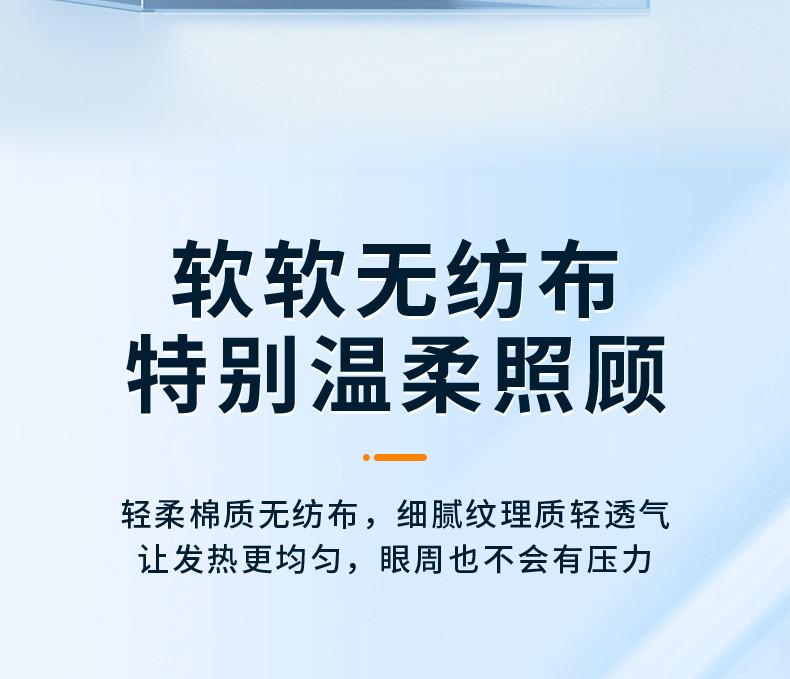 软软无纺布
特别温柔照顾

轻柔棉质无纺布，细腻纹理质轻透气
让发热更均匀，眼周也不会有压力